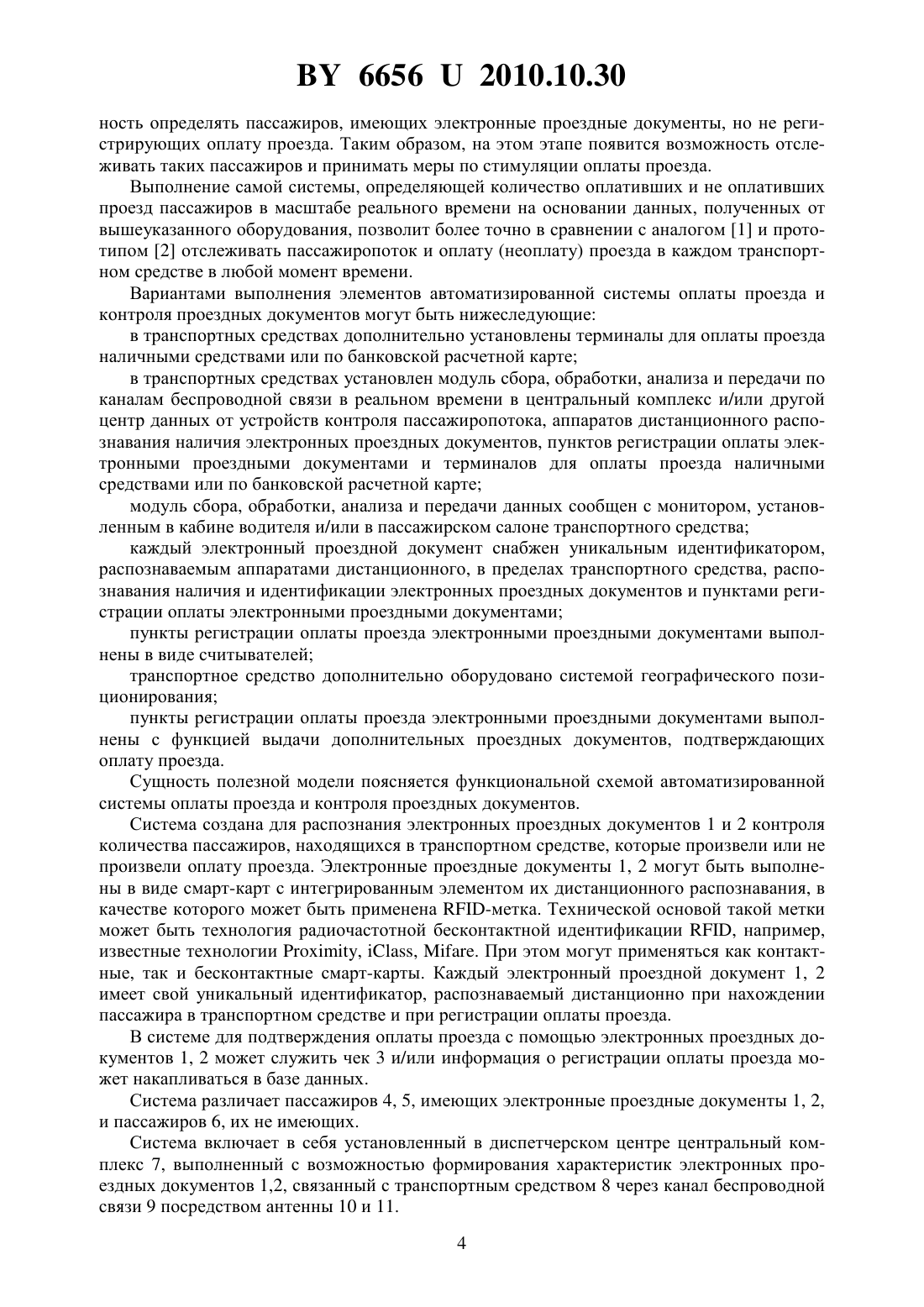 BY 6656 U 2010.10.30

ность определять пассажиров, имеющих электронные проездные документы, но не регистрирующих оплату проезда. Таким образом, на этом этапе появится возможность отслеживать таких пассажиров и принимать меры по стимуляции оплаты проезда.

Выполнение самой системы, определяющей количество оплативших и не оплативших проезд пассажиров в масштабе реального времени на основании данных, полученных от вышеуказанного оборудования, позволит более точно в сравнении с аналогом [1] и прототипом [2] отслеживать пассажиропоток и оплату (неоплату) проезда в каждом транспортном средстве в любой момент времени.

Вариантами выполнения элементов автоматизированной системы оплаты проезда и контроля проездных документов могут быть нижеследующие:

в транспортных средствах дополнительно установлены терминалы для оплаты проезда наличными средствами или по банковской расчетной карте;

в транспортных средствах установлен модуль сбора, обработки, анализа и передачи по каналам беспроводной связи в реальном времени в центральный комплекс и/или другой центр данных от устройств контроля пассажиропотока, аппаратов дистанционного распознавания наличия электронных проездных документов, пунктов регистрации оплаты электронными проездными документами и терминалов для оплаты проезда наличными средствами или по банковской расчетной карте;

модуль сбора, обработки, анализа и передачи данных сообщен с монитором, установленным в кабине водителя и/или в пассажирском салоне транспортного средства;

каждый электронный проездной документ снабжен уникальным идентификатором, распознаваемым аппаратами дистанционного, в пределах транспортного средства, распознавания наличия и идентификации электронных проездных документов и пунктами регистрации оплаты электронными проездными документами;

пункты регистрации оплаты проезда электронными проездными документами выполнены в виде считывателей;

транспортное средство дополнительно оборудовано системой географического позиционирования;

пункты регистрации оплаты проезда электронными проездными документами выполнены с функцией выдачи дополнительных проездных документов, подтверждающих оплату проезда.

Сущность полезной модели поясняется функциональной схемой автоматизированной системы оплаты проезда и контроля проездных документов.

Система создана для распознания электронных проездных документов 1 и 2 контроля количества пассажиров, находящихся в транспортном средстве, которые произвели или не произвели оплату проезда. Электронные проездные документы 1, 2 могут быть выполнены в виде смарт-карт с интегрированным элементом их дистанционного распознавания, в качестве которого может быть применена RFID-метка. Технической основой такой метки может быть технология радиочастотной бесконтактной идентификации RFID, например, известные технологии Proximity, iClass, Mifare. При этом могут применяться как контактные, так и бесконтактные смарт-карты. Каждый электронный проездной документ 1, 2 имеет свой уникальный идентификатор, распознаваемый дистанционно при нахождении пассажира в транспортном средстве и при регистрации оплаты проезда.

В системе для подтверждения оплаты проезда с помощью электронных проездных документов 1, 2 может служить чек 3 и/или информация о регистрации оплаты проезда может накапливаться в базе данных.

Система различает пассажиров 4, 5, имеющих электронные проездные документы 1, 2, и пассажиров 6, их не имеющих.

Система включает в себя установленный в диспетчерском центре центральный комплекс 7, выполненный с возможностью формирования характеристик электронных проездных документов 1,2, связанный с транспортным средством 8 через канал беспроводной связи 9 посредством антенны 10 и 11.

4